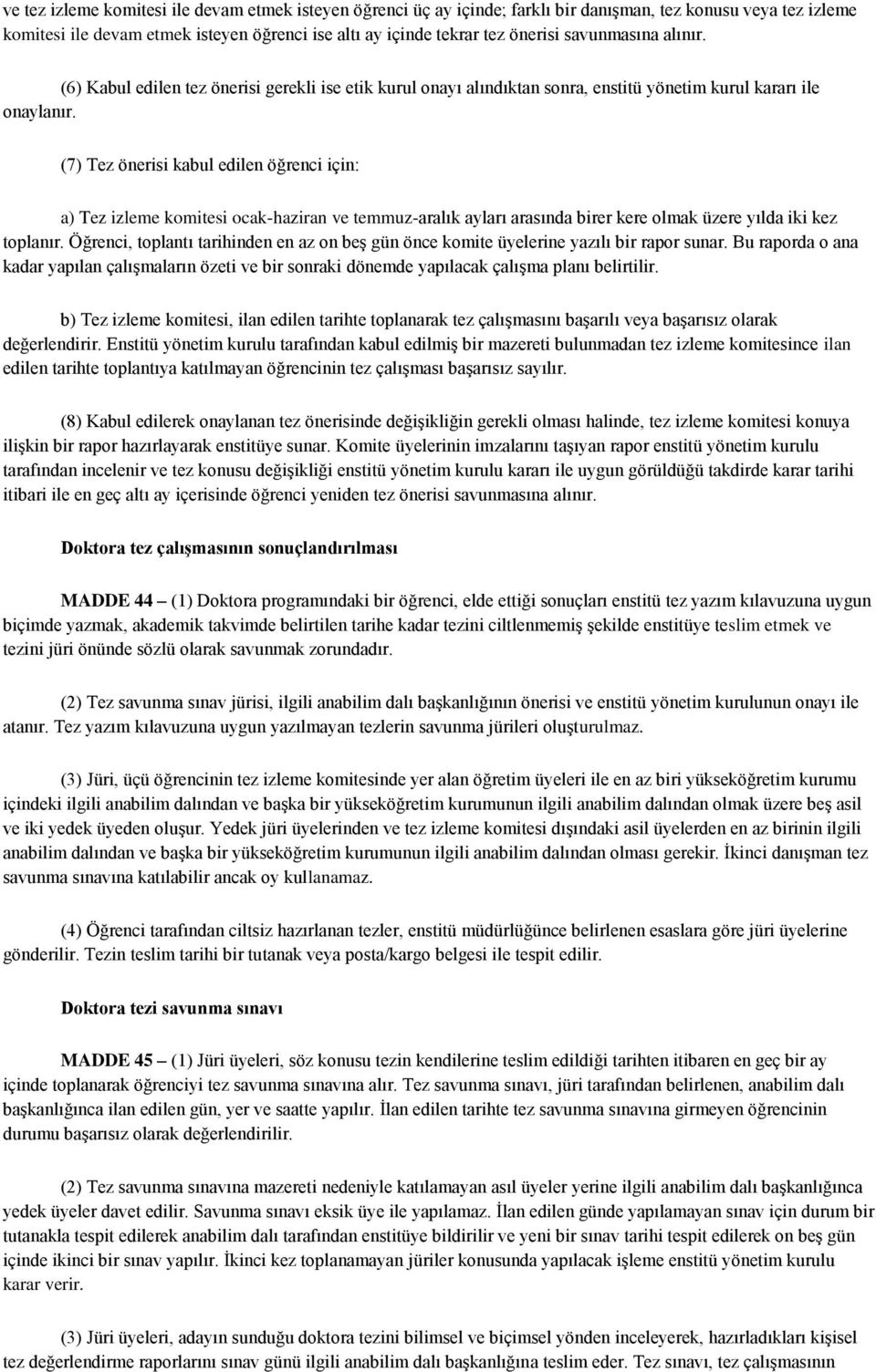 ve tez izleme komitesi ile devam etmek isteyen öğrenci üç ay içinde; farklı bir danışman, tez konusu veya tez izleme komitesi ile devam etmek isteyen öğrenci ise altı ay içinde tekrar tez önerisi savunmasına alınır.

(6) Kabul edilen tez önerisi gerekli ise etik kurul onayı alındıktan sonra, enstitü yönetim kurul kararı ile onaylanır.

(7) Tez önerisi kabul edilen öğrenci için:

a) Tez izleme komitesi ocak-haziran ve temmuz-aralık ayları arasında birer kere olmak üzere yılda iki kez toplanır. Öğrenci, toplantı tarihinden en az on beş gün önce komite üyelerine yazılı bir rapor sunar. Bu raporda o ana kadar yapılan çalışmaların özeti ve bir sonraki dönemde yapılacak çalışma planı belirtilir.

b) Tez izleme komitesi, ilan edilen tarihte toplanarak tez çalışmasını başarılı veya başarısız olarak değerlendirir. Enstitü yönetim kurulu tarafından kabul edilmiş bir mazereti bulunmadan tez izleme komitesince ilan edilen tarihte toplantıya katılmayan öğrencinin tez çalışması başarısız sayılır.

(8) Kabul edilerek onaylanan tez önerisinde değişikliğin gerekli olması halinde, tez izleme komitesi konuya ilişkin bir rapor hazırlayarak enstitüye sunar. Komite üyelerinin imzalarını taşıyan rapor enstitü yönetim kurulu tarafından incelenir ve tez konusu değişikliği enstitü yönetim kurulu kararı ile uygun görüldüğü takdirde karar tarihi itibari ile en geç altı ay içerisinde öğrenci yeniden tez önerisi savunmasına alınır.

Doktora tez çalışmasının sonuçlandırılması

MADDE 44 – (1) Doktora programındaki bir öğrenci, elde ettiği sonuçları enstitü tez yazım kılavuzuna uygun biçimde yazmak, akademik takvimde belirtilen tarihe kadar tezini ciltlenmemiş şekilde enstitüye teslim etmek ve tezini jüri önünde sözlü olarak savunmak zorundadır.

(2) Tez savunma sınav jürisi, ilgili anabilim dalı başkanlığının önerisi ve enstitü yönetim kurulunun onayı ile atanır. Tez yazım kılavuzuna uygun yazılmayan tezlerin savunma jürileri oluşturulmaz.

(3) Jüri, üçü öğrencinin tez izleme komitesinde yer alan öğretim üyeleri ile en az biri yükseköğretim kurumu içindeki ilgili anabilim dalından ve başka bir yükseköğretim kurumunun ilgili anabilim dalından olmak üzere beş asil ve iki yedek üyeden oluşur. Yedek jüri üyelerinden ve tez izleme komitesi dışındaki asil üyelerden en az birinin ilgili anabilim dalından ve başka bir yükseköğretim kurumunun ilgili anabilim dalından olması gerekir. İkinci danışman tez savunma sınavına katılabilir ancak oy kullanamaz.

(4) Öğrenci tarafından ciltsiz hazırlanan tezler, enstitü müdürlüğünce belirlenen esaslara göre jüri üyelerine gönderilir. Tezin teslim tarihi bir tutanak veya posta/kargo belgesi ile tespit edilir.

Doktora tezi savunma sınavı

MADDE 45 – (1) Jüri üyeleri, söz konusu tezin kendilerine teslim edildiği tarihten itibaren en geç bir ay içinde toplanarak öğrenciyi tez savunma sınavına alır. Tez savunma sınavı, jüri tarafından belirlenen, anabilim dalı başkanlığınca ilan edilen gün, yer ve saatte yapılır. İlan edilen tarihte tez savunma sınavına girmeyen öğrencinin durumu başarısız olarak değerlendirilir.

(2) Tez savunma sınavına mazereti nedeniyle katılamayan asıl üyeler yerine ilgili anabilim dalı başkanlığınca yedek üyeler davet edilir. Savunma sınavı eksik üye ile yapılamaz. İlan edilen günde yapılamayan sınav için durum bir tutanakla tespit edilerek anabilim dalı tarafından enstitüye bildirilir ve yeni bir sınav tarihi tespit edilerek on beş gün içinde ikinci bir sınav yapılır. İkinci kez toplanamayan jüriler konusunda yapılacak işleme enstitü yönetim kurulu karar verir.

(3) Jüri üyeleri, adayın sunduğu doktora tezini bilimsel ve biçimsel yönden inceleyerek, hazırladıkları kişisel tez değerlendirme raporlarını sınav günü ilgili anabilim dalı başkanlığına teslim eder. Tez sınavı, tez çalışmasının